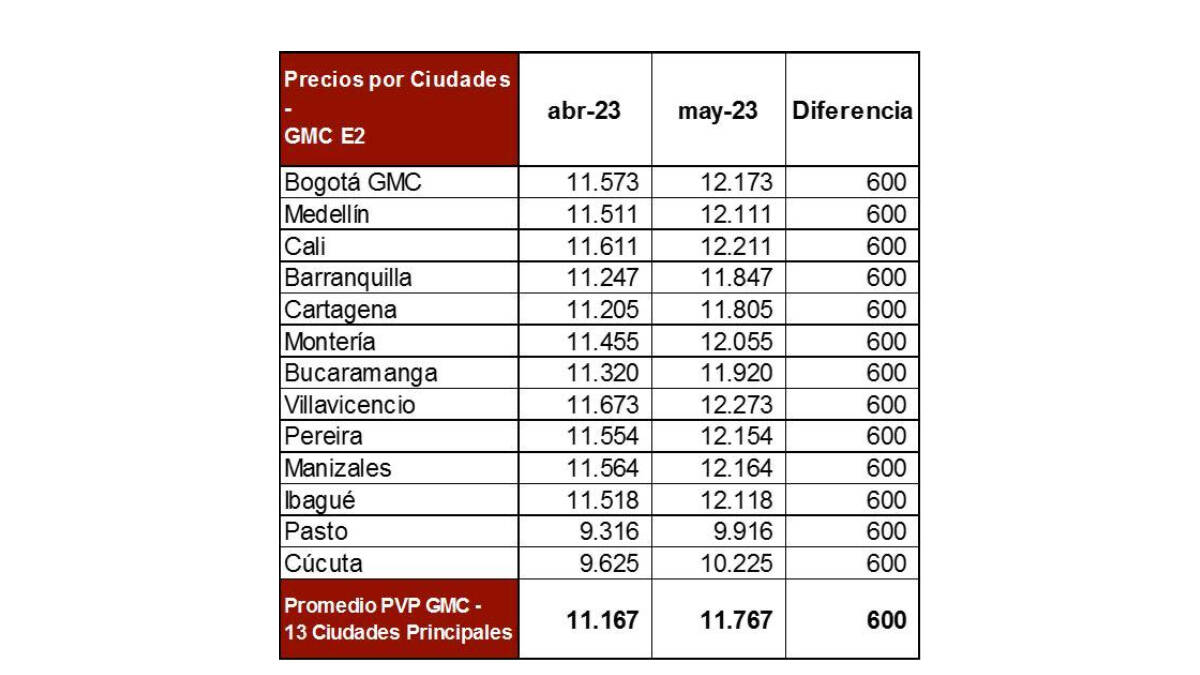 | Precios por Ciudades - GMC E2 | abr-23 | may-23 | Diferencia |
|---|---|---|---|
| Bogotá GMC | 11.573 | 12.173 | 600 |
| Medellín | 11.511 | 12.111 | 600 |
| Cali | 11.611 | 12.211 | 600 |
| Barranquilla | 11.247 | 11.847 | 600 |
| Cartagena | 11.205 | 11.805 | 600 |
| Montería | 11.455 | 12.055 | 600 |
| Bucaramanga | 11.320 | 11.920 | 600 |
| Villavicencio | 11.673 | 12.273 | 600 |
| Pereira | 11.554 | 12.154 | 600 |
| Manizales | 11.564 | 12.164 | 600 |
| Ibagué | 11.518 | 12.118 | 600 |
| Pasto | 9.316 | 9.916 | 600 |
| Cúcuta | 9.625 | 10.225 | 600 |
| Promedio PVP GMC - 13 Ciudades Principales | 11.167 | 11.767 | 600 |